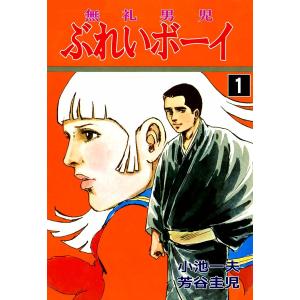 無礼男児
ぶれいボーイ

1

小池一夫
芳谷圭児